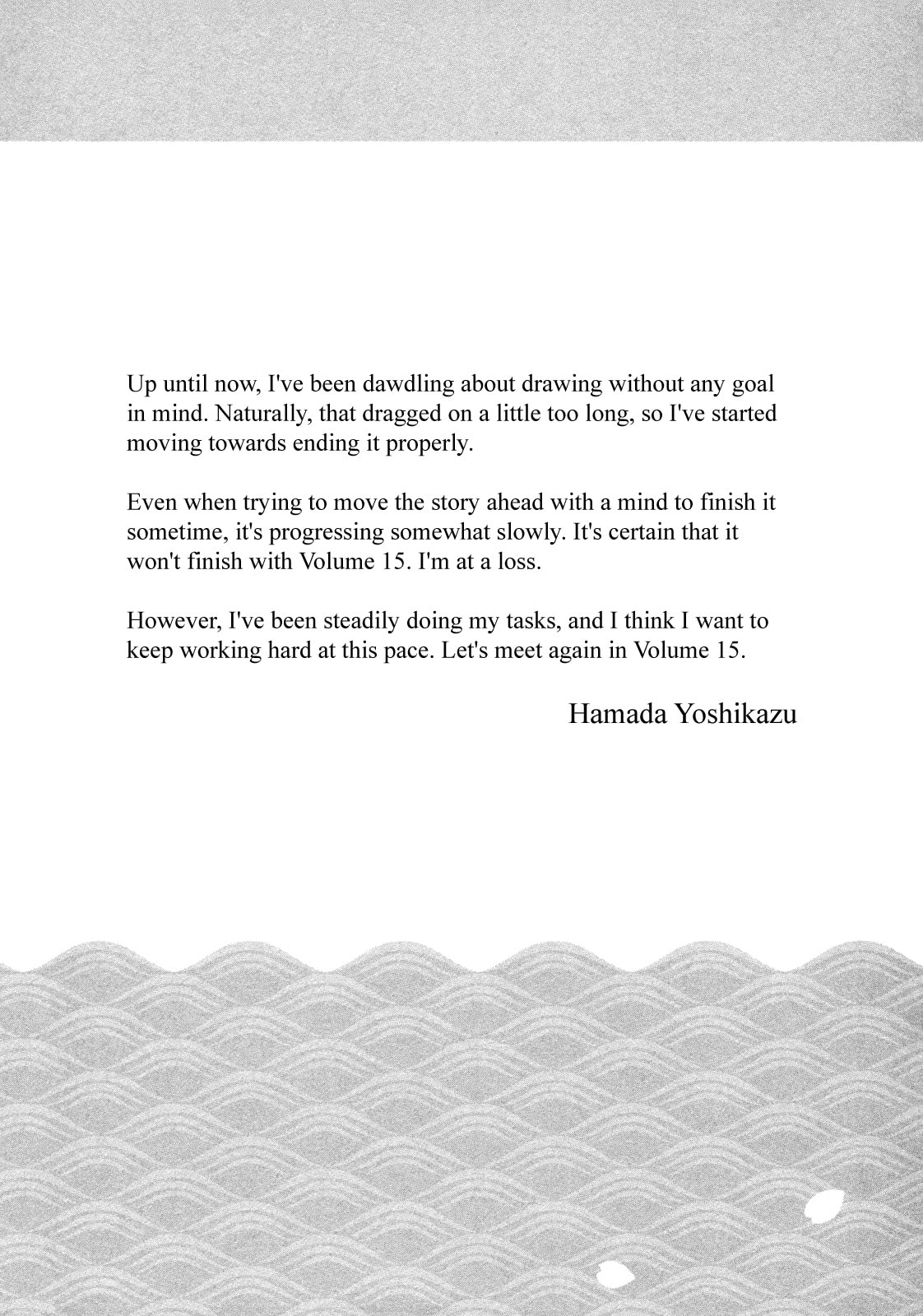 Up until now, I've been dawdling about drawing without any goal in mind. Naturally, that dragged on a little too long, so I've started moving towards ending it properly.

Even when trying to move the story ahead with a mind to finish it sometime, it's progressing somewhat slowly. It's certain that it won't finish with Volume 15. I'm at a loss.

However, I've been steadily doing my tasks, and I think I want to keep working hard at this pace. Let's meet again in Volume 15.

Hamada Yoshikazu